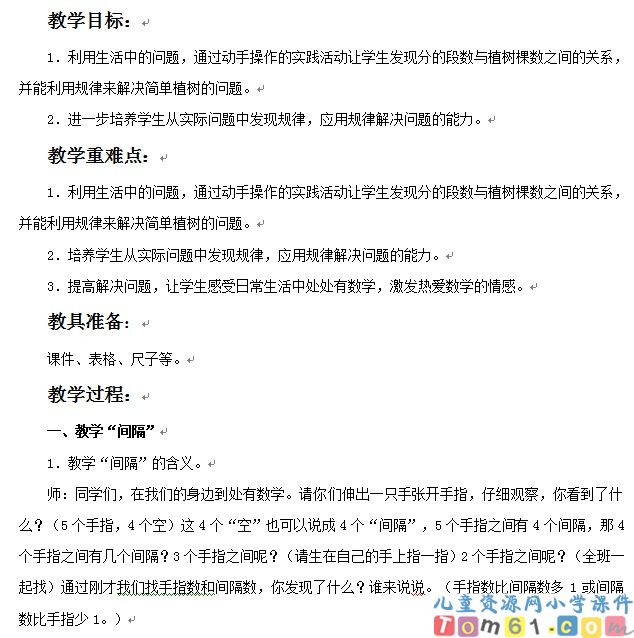 教学目标：

1．利用生活中的问题，通过动手操作的实践活动让学生发现分的段数与植树棵数之间的关系，并能利用规律来解决简单植树的问题。

2．进一步培养学生从实际问题中发现规律，应用规律解决问题的能力。

教学重难点：

1．利用生活中的问题，通过动手操作的实践活动让学生发现分的段数与植树棵数之间的关系，并能利用规律来解决简单植树的问题。

2．培养学生从实际问题中发现规律，应用规律解决问题的能力。

3．提高解决问题，让学生感受日常生活中处处有数学，激发热爱数学的情感。

教具准备：

课件、表格、尺子等。

教学过程：

一、教学“间隔”

1．教学“间隔”的含义。

师：同学们，在我们的身边到处有数学。请你们伸出一只手张开手指，仔细观察，你看到了什么？（5个手指，4个空）这4个“空”也可以说成4个“间隔”，5个手指之间有4个间隔，那4个手指之间有几个间隔？3个手指之间呢？（请生在自己的手上指一指）2个手指之间呢？（全班一起找）通过刚才我们找手指数和间隔数，你发现了什么？谁来说说。（手指数比间隔数多1或间隔数比手指少1。）

儿童资源网小学课件
Tom61.com